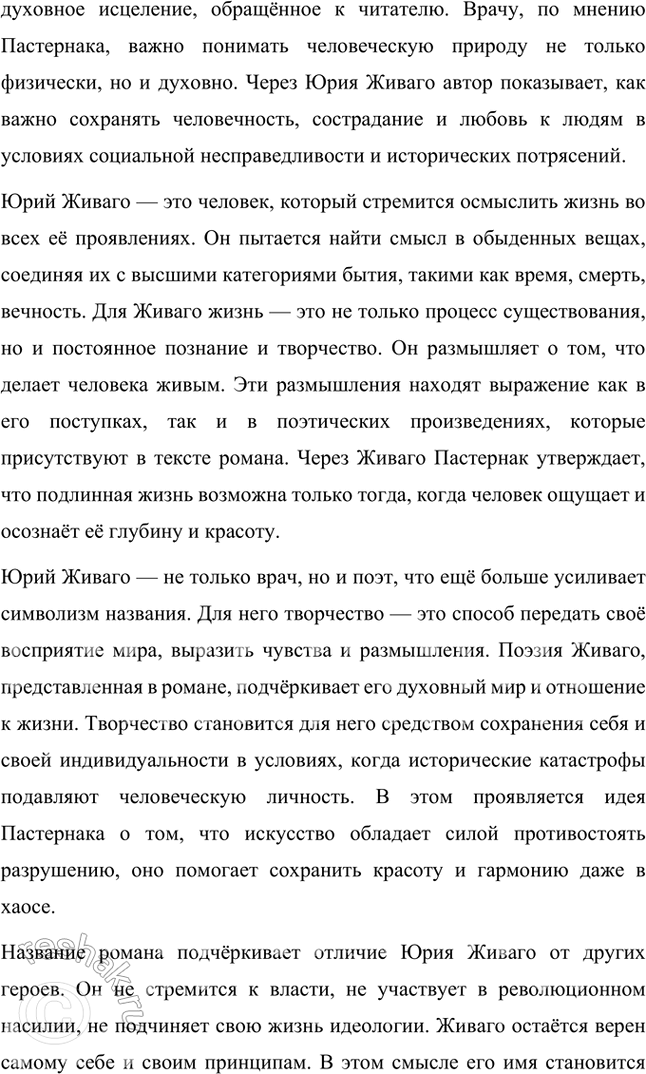 духовное исцеление, обращённое к читателю. Врачу, по мнению Пастернака, важно понимать человеческую природу не только физически, но и духовно. Через Юрия Живаго автор показывает, как важно сохранять человечность, сострадание и любовь к людям в условиях социальной несправедливости и исторических потрясений.

Юрий Живаго — это человек, который стремится осмыслить жизнь во всех её проявлениях. Он пытается найти смысл в обыденных вещах, соединяя их с высшими категориями бытия, такими как время, смерть, вечность. Для Живаго жизнь — это не только процесс существования, но и постоянное познание и творчество. Он размышляет о том, что делает человека живым. Эти размышления находят выражение как в его поступках, так и в поэтических произведениях, которые присутствуют в тексте романа. Через Живаго Пастернак утверждает, что подлинная жизнь возможна только тогда, когда человек ощущает и осознаёт её глубину и красоту.

Юрий Живаго — не только врач, но и поэт, что ещё больше усиливает символизм названия. Для него творчество — это способ передать своё восприятие мира, выразить чувства и размышления. Поэзия Живаго, представленная в романе, подчёркивает его духовный мир и отношение к жизни. Творчество становится для него средством сохранения себя и своей индивидуальности в условиях, когда исторические катастрофы подавляют человеческую личность. В этом проявляется идея Пастернака о том, что искусство обладает силой противостоять разрушению, оно помогает сохранить красоту и гармонию даже в хаосе.

Название романа подчёркивает отличие Юрия Живаго от других героев. Он не стремится к власти, не участвует в революционном насилии, не подчиняет свою жизнь идеологии. Живаго остаётся верен самому себе и своим принципам. В этом смысле его имя становится

reshak.ru